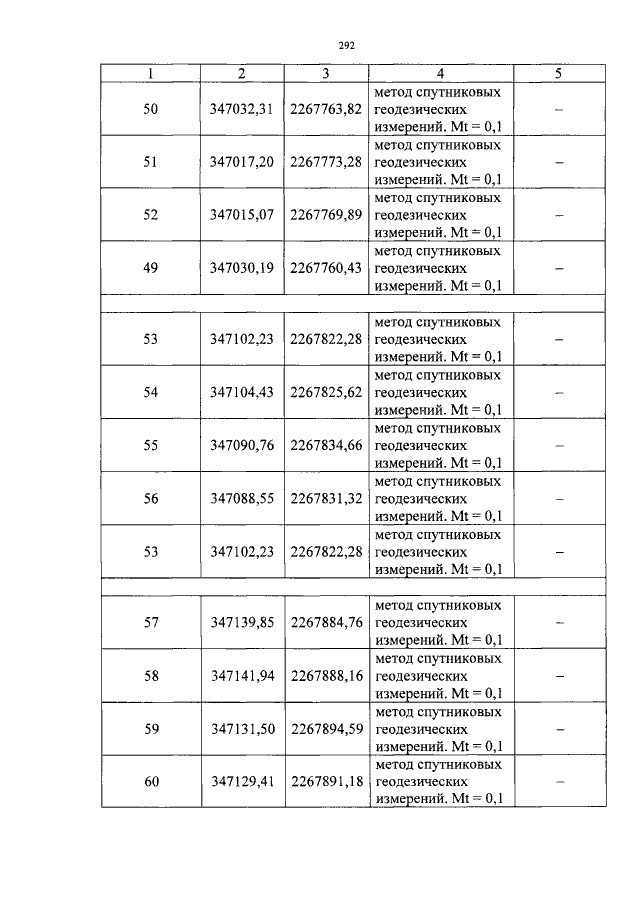 292

| 1 | 2 | 3 | 4 | 5 |
|---|---|---|---|---|
| 50 | 347032,31 | 2267763,82 | метод спутниковых геодезических измерений. Mt = 0,1 | – |
| 51 | 347017,20 | 2267773,28 | метод спутниковых геодезических измерений. Mt = 0,1 | – |
| 52 | 347015,07 | 2267769,89 | метод спутниковых геодезических измерений. Mt = 0,1 | – |
| 49 | 347030,19 | 2267760,43 | метод спутниковых геодезических измерений. Mt = 0,1 | – |
| | | | | |
| 53 | 347102,23 | 2267822,28 | метод спутниковых геодезических измерений. Mt = 0,1 | – |
| 54 | 347104,43 | 2267825,62 | метод спутниковых геодезических измерений. Mt = 0,1 | – |
| 55 | 347090,76 | 2267834,66 | метод спутниковых геодезических измерений. Mt = 0,1 | – |
| 56 | 347088,55 | 2267831,32 | метод спутниковых геодезических измерений. Mt = 0,1 | – |
| 53 | 347102,23 | 2267822,28 | метод спутниковых геодезических измерений. Mt = 0,1 | – |
| | | | | |
| 57 | 347139,85 | 2267884,76 | метод спутниковых геодезических измерений. Mt = 0,1 | – |
| 58 | 347141,94 | 2267888,16 | метод спутниковых геодезических измерений. Mt = 0,1 | – |
| 59 | 347131,50 | 2267894,59 | метод спутниковых геодезических измерений. Mt = 0,1 | – |
| 60 | 347129,41 | 2267891,18 | метод спутниковых геодезических измерений. Mt = 0,1 | – |